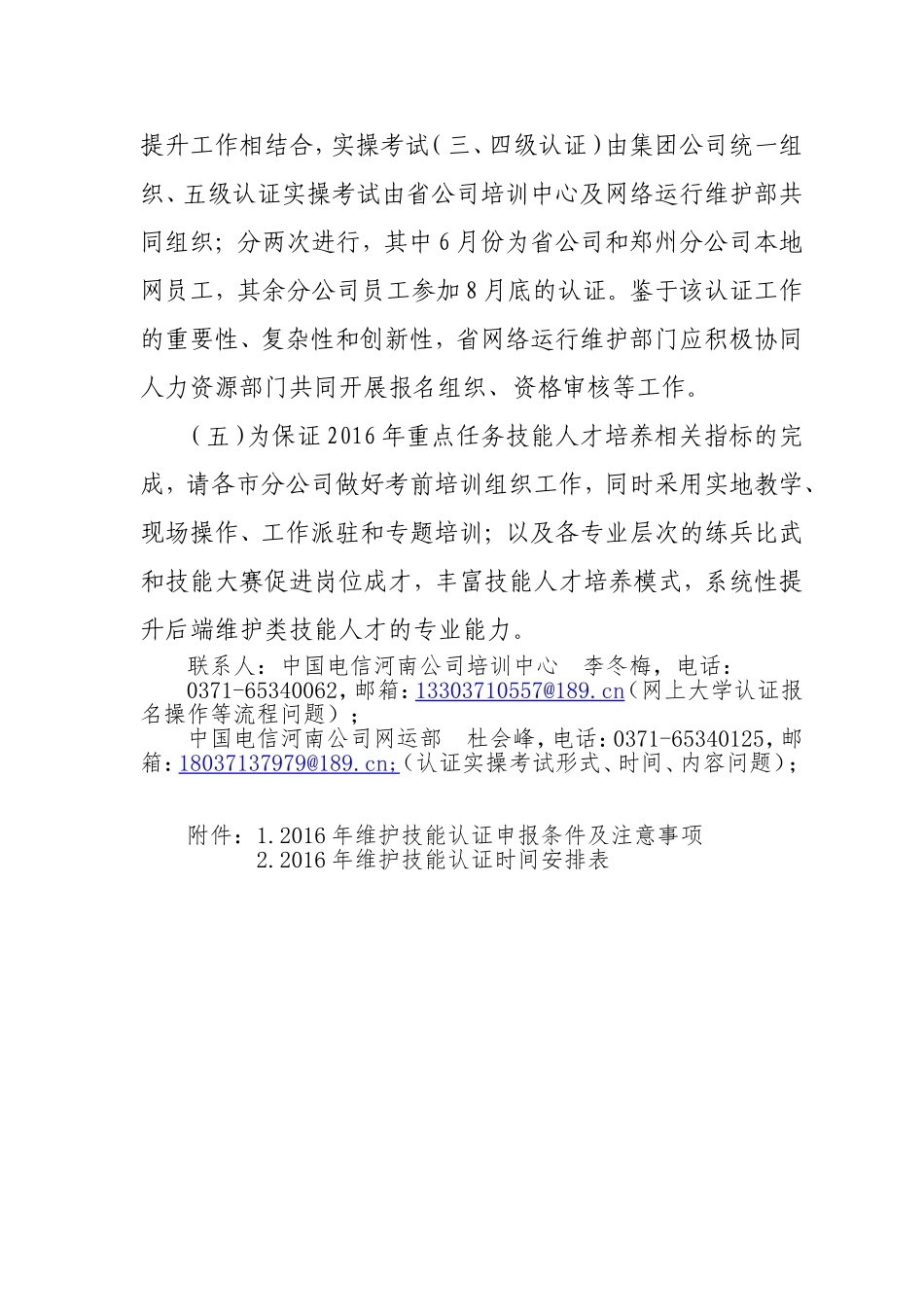 提升工作相结合，实操考试（三、四级认证）由集团公司统一组织、五级认证实操考试由省公司培训中心及网络运行维护部共同组织；分两次进行，其中6月份为省公司和郑州分公司本地网员工，其余分公司员工参加8月底的认证。鉴于该认证工作的重要性、复杂性和创新性，省网络运行维护部门应积极协同人力资源部门共同开展报名组织、资格审核等工作。

（五）为保证2016年重点任务技能人才培养相关指标的完成，请各市分公司做好考前培训组织工作，同时采用实地教学、现场操作、工作派驻和专题培训；以及各专业层次的练兵比武和技能大赛促进岗位成才，丰富技能人才培养模式，系统性提升后端维护类技能人才的专业能力。

联系人：中国电信河南公司培训中心　李冬梅，电话：0371-65340062，邮箱：13303710557@189.cn（网上大学认证报名操作等流程问题）；

中国电信河南公司网运部　杜会峰，电话：0371-65340125，邮箱：18037137979@189.cn；（认证实操考试形式、时间、内容问题）；

附件：1.2016年维护技能认证申报条件及注意事项
2.2016年维护技能认证时间安排表